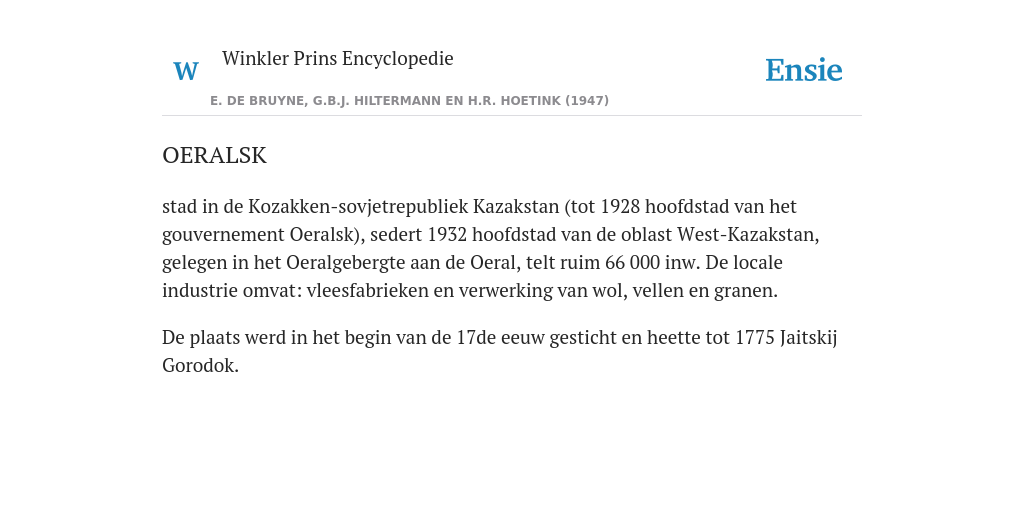 W Winkler Prins Encyclopedie

Ensie

E. DE BRUYNE, G.B.J. HILTERMANN EN H.R. HOETINK (1947)

OERALSK

stad in de Kozakken-sovjetrepubliek Kazakstan (tot 1928 hoofdstad van het gouvernement Oeralsk), sedert 1932 hoofdstad van de oblast West-Kazakstan, gelegen in het Oeralgebergte aan de Oeral, telt ruim 66 000 inw. De locale industrie omvat: vleesfabrieken en verwerking van wol, vellen en granen.

De plaats werd in het begin van de 17de eeuw gesticht en heette tot 1775 Jaitskij Gorodok.